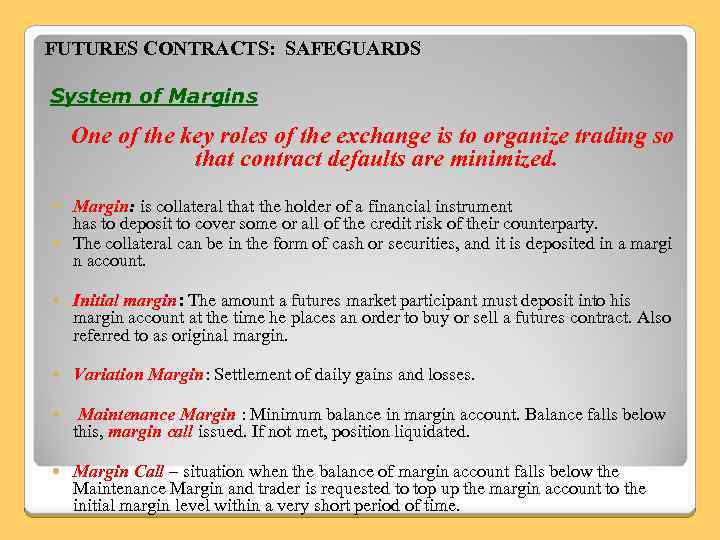 FUTURES CONTRACTS: SAFEGUARDS

System of Margins

One of the key roles of the exchange is to organize trading so that contract defaults are minimized.

• Margin: is collateral that the holder of a financial instrument has to deposit to cover some or all of the credit risk of their counterparty.
• The collateral can be in the form of cash or securities, and it is deposited in a margi n account.

• Initial margin: The amount a futures market participant must deposit into his margin account at the time he places an order to buy or sell a futures contract. Also referred to as original margin.

• Variation Margin: Settlement of daily gains and losses.

• Maintenance Margin : Minimum balance in margin account. Balance falls below this, margin call issued. If not met, position liquidated.

• Margin Call – situation when the balance of margin account falls below the Maintenance Margin and trader is requested to top up the margin account to the initial margin level within a very short period of time.